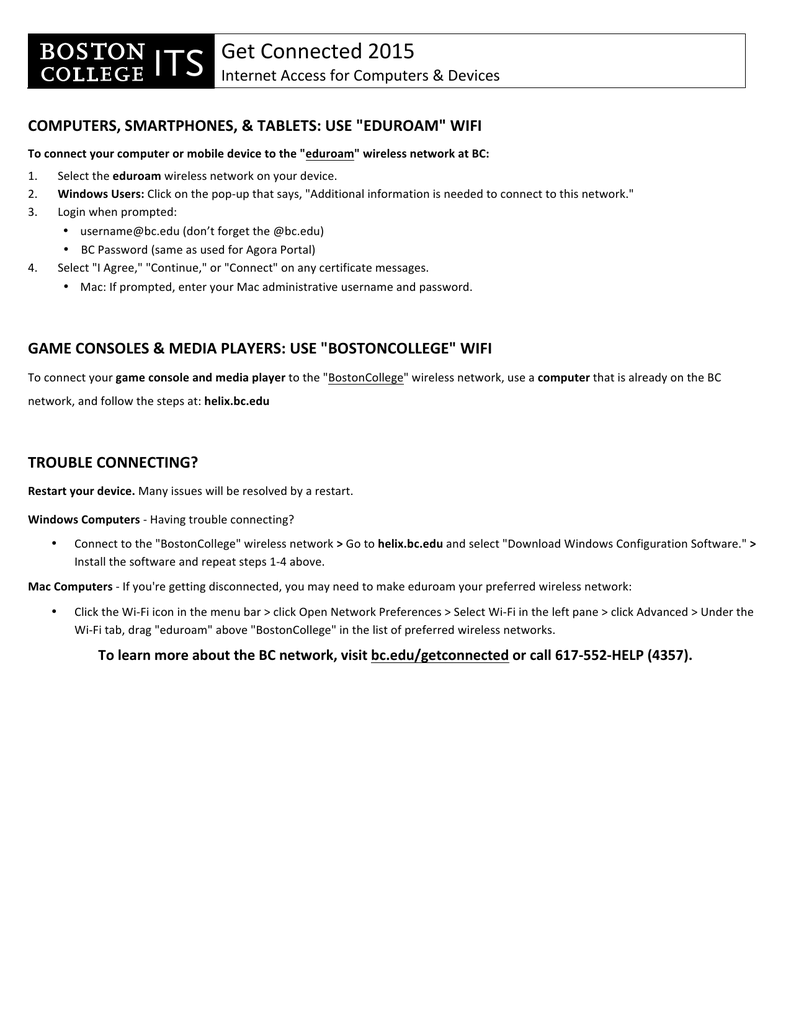 BOSTON COLLEGE ITS

Get Connected 2015
Internet Access for Computers & Devices

COMPUTERS, SMARTPHONES, & TABLETS: USE "EDUROAM" WIFI

To connect your computer or mobile device to the "eduroam" wireless network at BC:

1. Select the eduroam wireless network on your device.
2. Windows Users: Click on the pop-up that says, "Additional information is needed to connect to this network."
3. Login when prompted:
• username@bc.edu (don't forget the @bc.edu)
• BC Password (same as used for Agora Portal)
4. Select "I Agree," "Continue," or "Connect" on any certificate messages.
• Mac: If prompted, enter your Mac administrative username and password.

GAME CONSOLES & MEDIA PLAYERS: USE "BOSTONCOLLEGE" WIFI

To connect your game console and media player to the "BostonCollege" wireless network, use a computer that is already on the BC network, and follow the steps at: helix.bc.edu

TROUBLE CONNECTING?

Restart your device. Many issues will be resolved by a restart.

Windows Computers - Having trouble connecting?

• Connect to the "BostonCollege" wireless network > Go to helix.bc.edu and select "Download Windows Configuration Software." > Install the software and repeat steps 1-4 above.

Mac Computers - If you're getting disconnected, you may need to make eduroam your preferred wireless network:

• Click the Wi-Fi icon in the menu bar > click Open Network Preferences > Select Wi-Fi in the left pane > click Advanced > Under the Wi-Fi tab, drag "eduroam" above "BostonCollege" in the list of preferred wireless networks.

To learn more about the BC network, visit bc.edu/getconnected or call 617-552-HELP (4357).